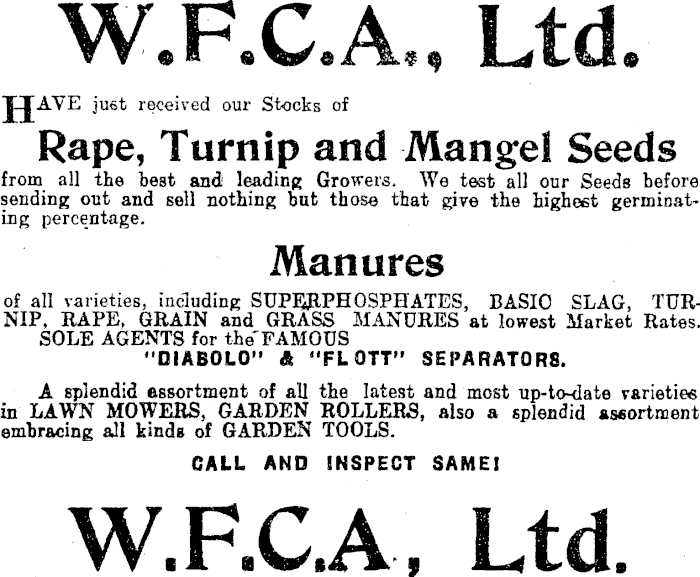 W.F.C.A., Ltd.

HAVE just received our Stocks of

Rape, Turnip and Mangel Seeds

from all the best and leading Growers. We test all our Seeds before sending out and sell nothing but those that give the highest germinating percentage.

Manures

of all varieties, including SUPERPHOSPHATES, BASIO SLAG, TURNIP, RAPE, GRAIN and GRASS MANURES at lowest Market Rates.
SOLE AGENTS for the FAMOUS
"DIABOLO" & "FLOTT" SEPARATORS.

A splendid assortment of all the latest and most up-to-date varieties in LAWN MOWERS, GARDEN ROLLERS, also a splendid assortment embracing all kinds of GARDEN TOOLS.

CALL AND INSPECT SAME!

W.F.C.A., Ltd.